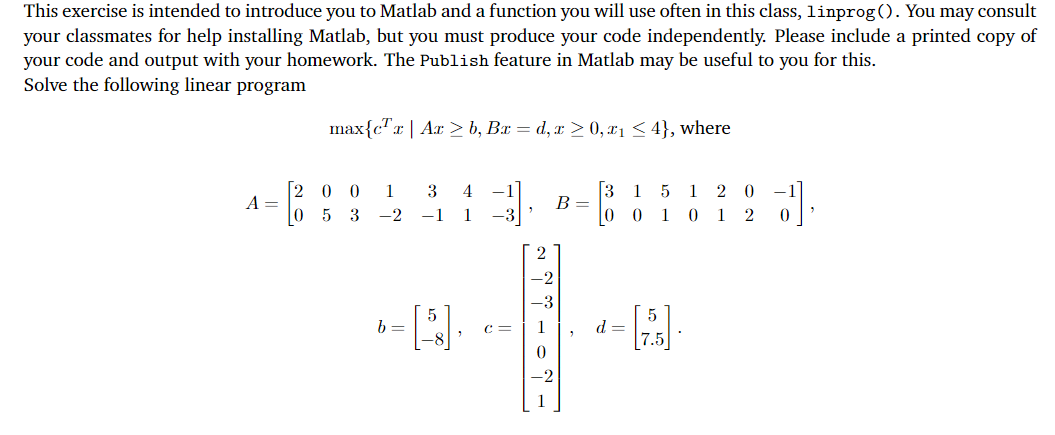 This exercise is intended to introduce you to Matlab and a function you will use often in this class, linprog(). You may consult your classmates for help installing Matlab, but you must produce your code independently. Please include a printed copy of your code and output with your homework. The Publish feature in Matlab may be useful to you for this.
Solve the following linear program

$\max\{c^T x \mid Ax \geq b, Bx = d, x \geq 0, x_1 \leq 4\}$, where

$A = \begin{bmatrix} 2 & 0 & 0 & 1 & 3 & 4 & -1 \\ 0 & 5 & 3 & -2 & -1 & 1 & -3 \end{bmatrix}$, $B = \begin{bmatrix} 3 & 1 & 5 & 1 & 2 & 0 & -1 \\ 0 & 0 & 1 & 0 & 1 & 2 & 0 \end{bmatrix}$,

$b = \begin{bmatrix} 5 \\ -8 \end{bmatrix}$, $c = \begin{bmatrix} 2 \\ -2 \\ -3 \\ 1 \\ 0 \\ -2 \\ 1 \end{bmatrix}$, $d = \begin{bmatrix} 5 \\ 7.5 \end{bmatrix}$.